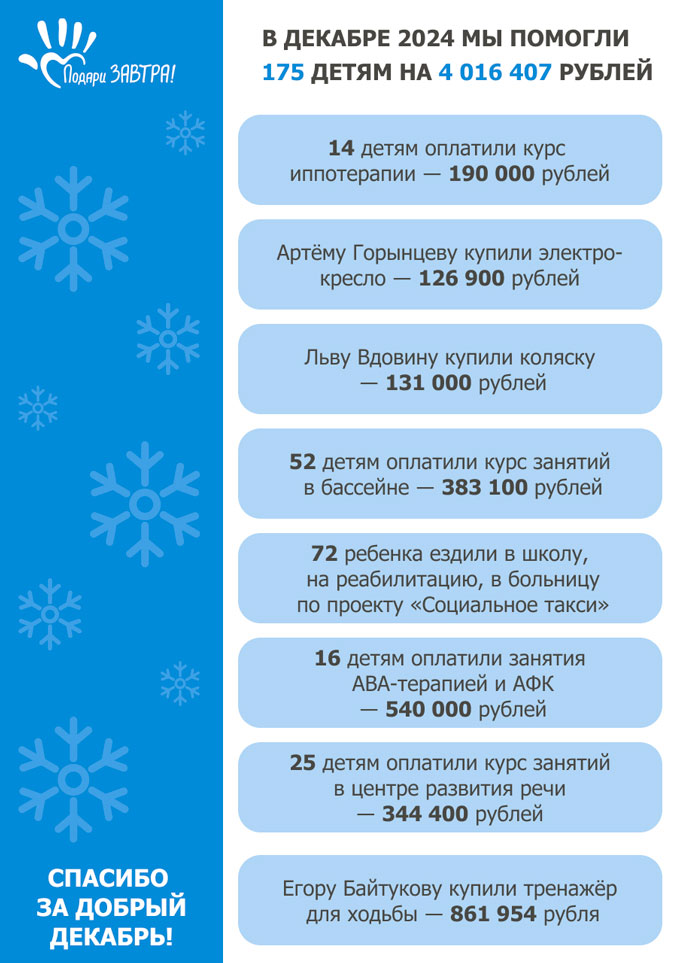 Подари ЗАВТРА!

В ДЕКАБРЕ 2024 МЫ ПОМОГЛИ 175 ДЕТЯМ НА 4 016 407 РУБЛЕЙ

14 детям оплатили курс иппотерапии — 190 000 рублей

Артёму Горынцеву купили электрокресло — 126 900 рублей

Льву Вдовину купили коляску — 131 000 рублей

52 детям оплатили курс занятий в бассейне — 383 100 рублей

72 ребенка ездили в школу, на реабилитацию, в больницу по проекту «Социальное такси»

16 детям оплатили занятия АВА-терапией и АФК — 540 000 рублей

25 детям оплатили курс занятий в центре развития речи — 344 400 рублей

Егору Байтукову купили тренажёр для ходьбы — 861 954 рубля

СПАСИБО ЗА ДОБРЫЙ ДЕКАБРЬ!